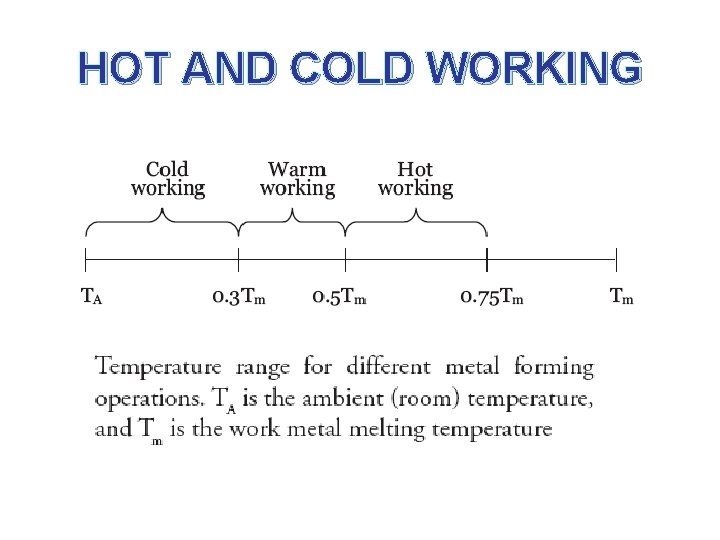 HOT AND COLD WORKING

Cold working

Warm working

Hot working

$T_A$

$0.3T_m$

$0.5T_m$

$0.75T_m$

$T_m$

Temperature range for different metal forming operations. $T_A$ is the ambient (room) temperature, and $T_m$ is the work metal melting temperature